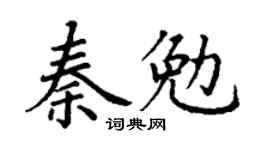 秦勉

词典网